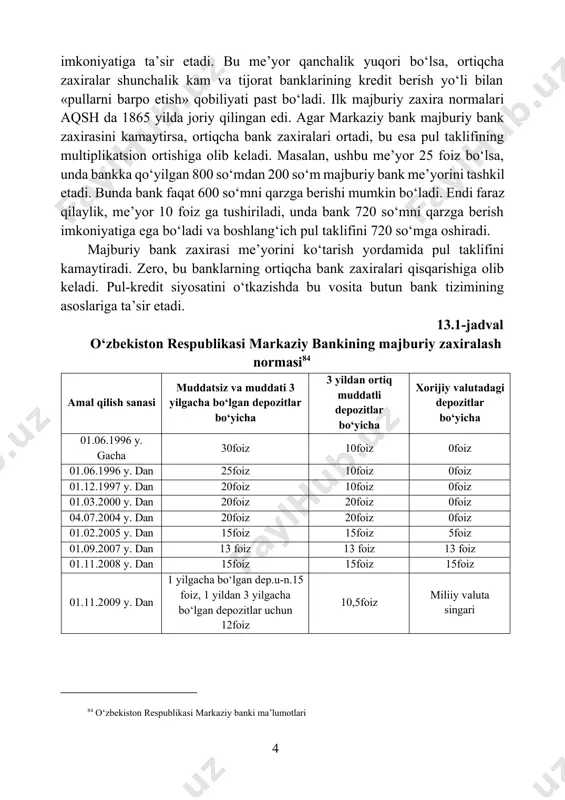 imkoniyatiga ta'sir etadi. Bu me'yor qanchalik yuqori bo'lsa, ortiqcha zaxiralar shunchalik kam va tijorat banklarining kredit berish yo'li bilan «pullarni barpo etish» qobiliyati past bo'ladi. Ilk majburiy zaxira normalari AQSH da 1865 yilda joriy qilingan edi. Agar Markaziy bank majburiy bank zaxirasini kamaytirsa, ortiqcha bank zaxiralari ortadi, bu esa pul taklifining multiplikatsion ortishiga olib keladi. Masalan, ushbu me'yor 25 foiz bo'lsa, unda bankka qo'yilgan 800 so'mdan 200 so'm majburiy bank me'yorini tashkil etadi. Bunda bank faqat 600 so'mni qarzga berishi mumkin bo'ladi. Endi faraz qilaylik, me'yor 10 foiz ga tushiriladi, unda bank 720 so'mni qarzga berish imkoniyatiga ega bo'ladi va boshlang'ich pul taklifini 720 so'mga oshiradi.

Majburiy bank zaxirasi me'yorini ko'tarish yordamida pul taklifini kamaytiradi. Zero, bu banklarning ortiqcha bank zaxiralari qisqarishiga olib keladi. Pul-kredit siyosatini o'tkazishda bu vosita butun bank tizimining asoslariga ta'sir etadi.

13.1-jadval

O'zbekiston Respublikasi Markaziy Bankining majburiy zaxiralash normasi$^{84}$

| Amal qilish sanasi | Muddatsiz va muddati 3 yilgacha bo'lgan depozitlar bo'yicha | 3 yildan ortiq muddatli depozitlar bo'yicha | Xorijiy valutadagi depozitlar bo'yicha |
|---|---|---|---|
| 01.06.1996 y. Gacha | 30foiz | 10foiz | 0foiz |
| 01.06.1996 y. Dan | 25foiz | 10foiz | 0foiz |
| 01.12.1997 y. Dan | 20foiz | 10foiz | 0foiz |
| 01.03.2000 y. Dan | 20foiz | 20foiz | 0foiz |
| 04.07.2004 y. Dan | 20foiz | 20foiz | 0foiz |
| 01.02.2005 y. Dan | 15foiz | 15foiz | 5foiz |
| 01.09.2007 y. Dan | 13 foiz | 13 foiz | 13 foiz |
| 01.11.2008 y. Dan | 15foiz | 15foiz | 15foiz |
| 01.11.2009 y. Dan | 1 yilgacha bo'lgan dep.u-n.15 foiz, 1 yildan 3 yilgacha bo'lgan depozitlar uchun 12foiz | 10,5foiz | Miliiy valuta singari |

$^{84}$ O'zbekiston Respublikasi Markaziy banki ma'lumotlari

4